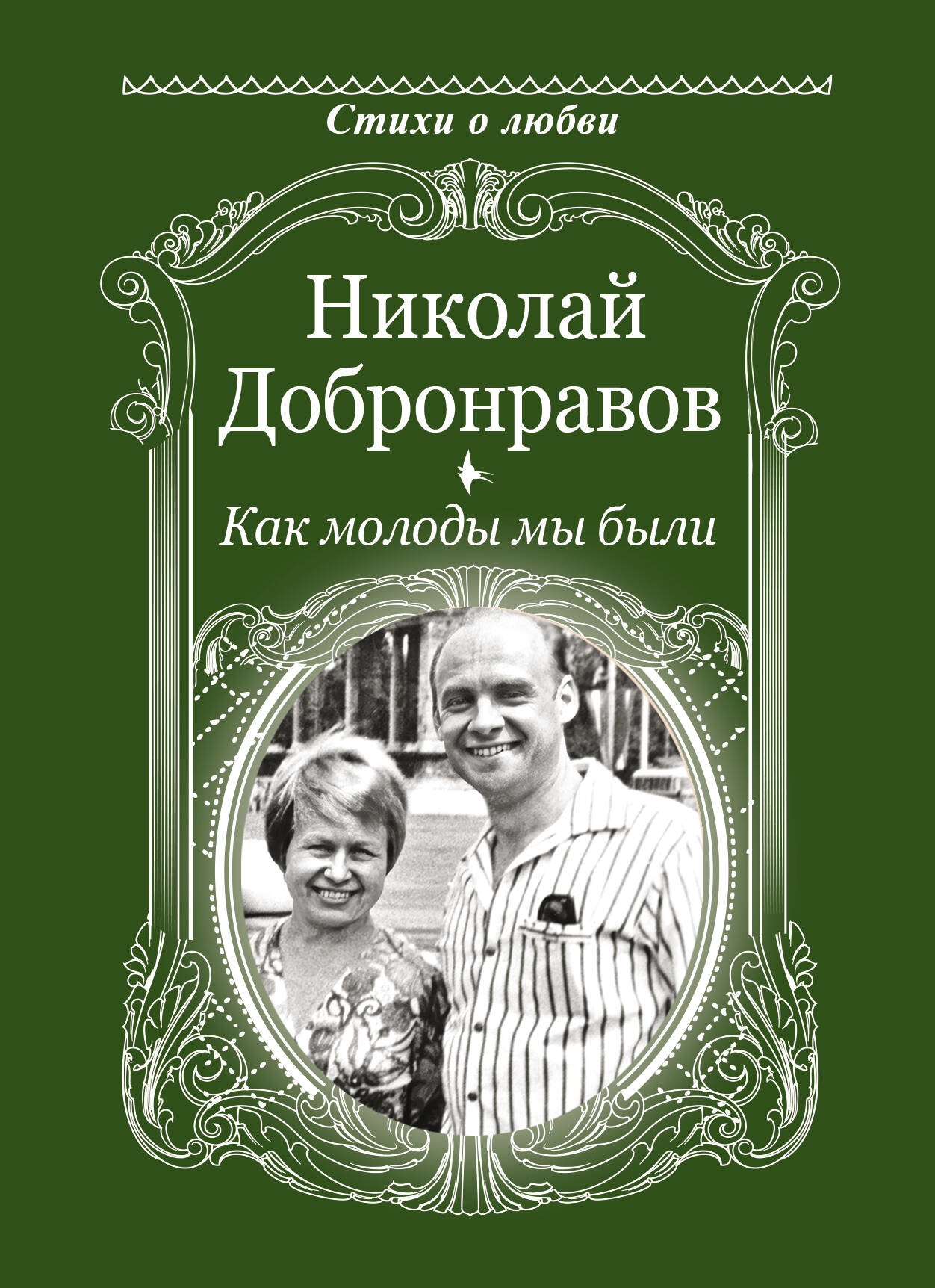 Стихи о любви

Николай Добронравов

Как молоды мы были